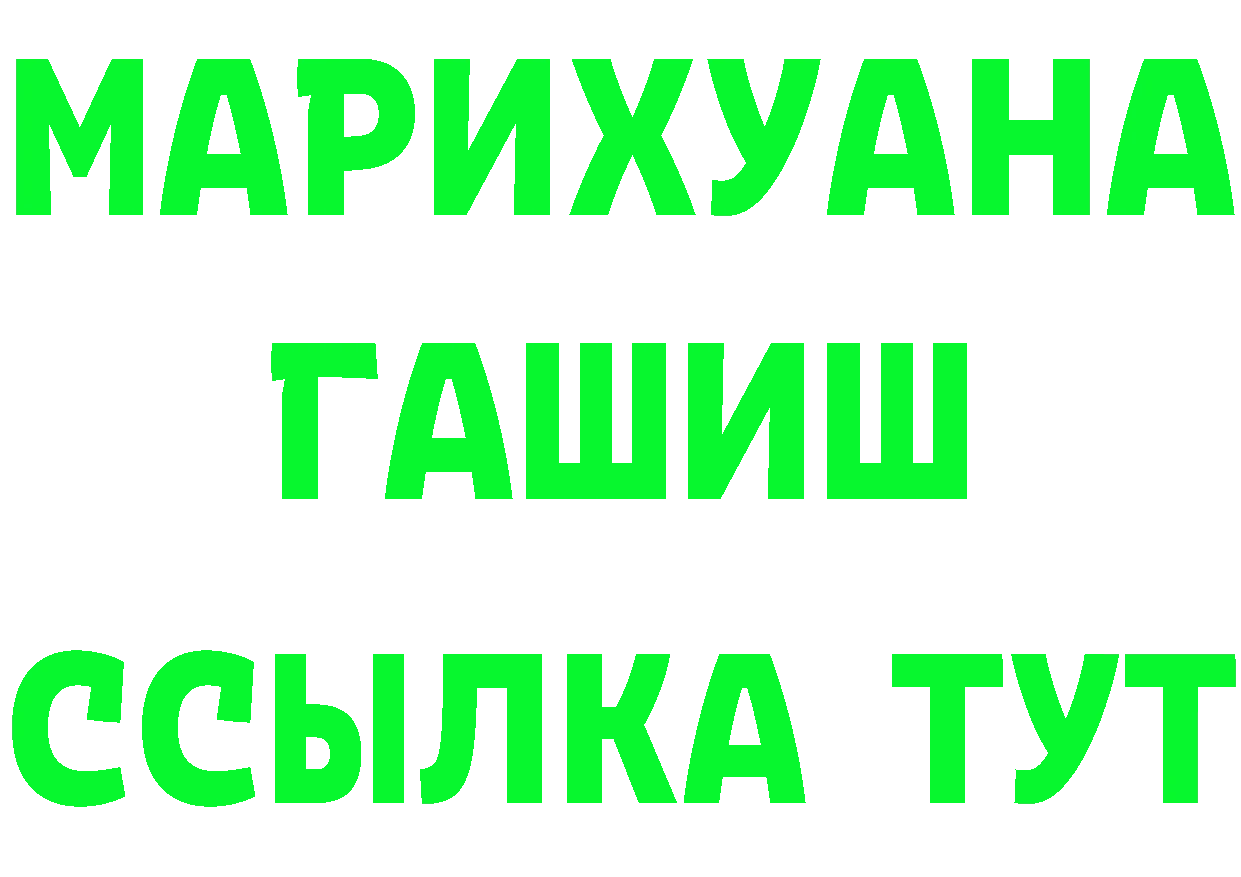 МАРИХУАНА
ГАШИШ
ССЫЛКА ТУТ